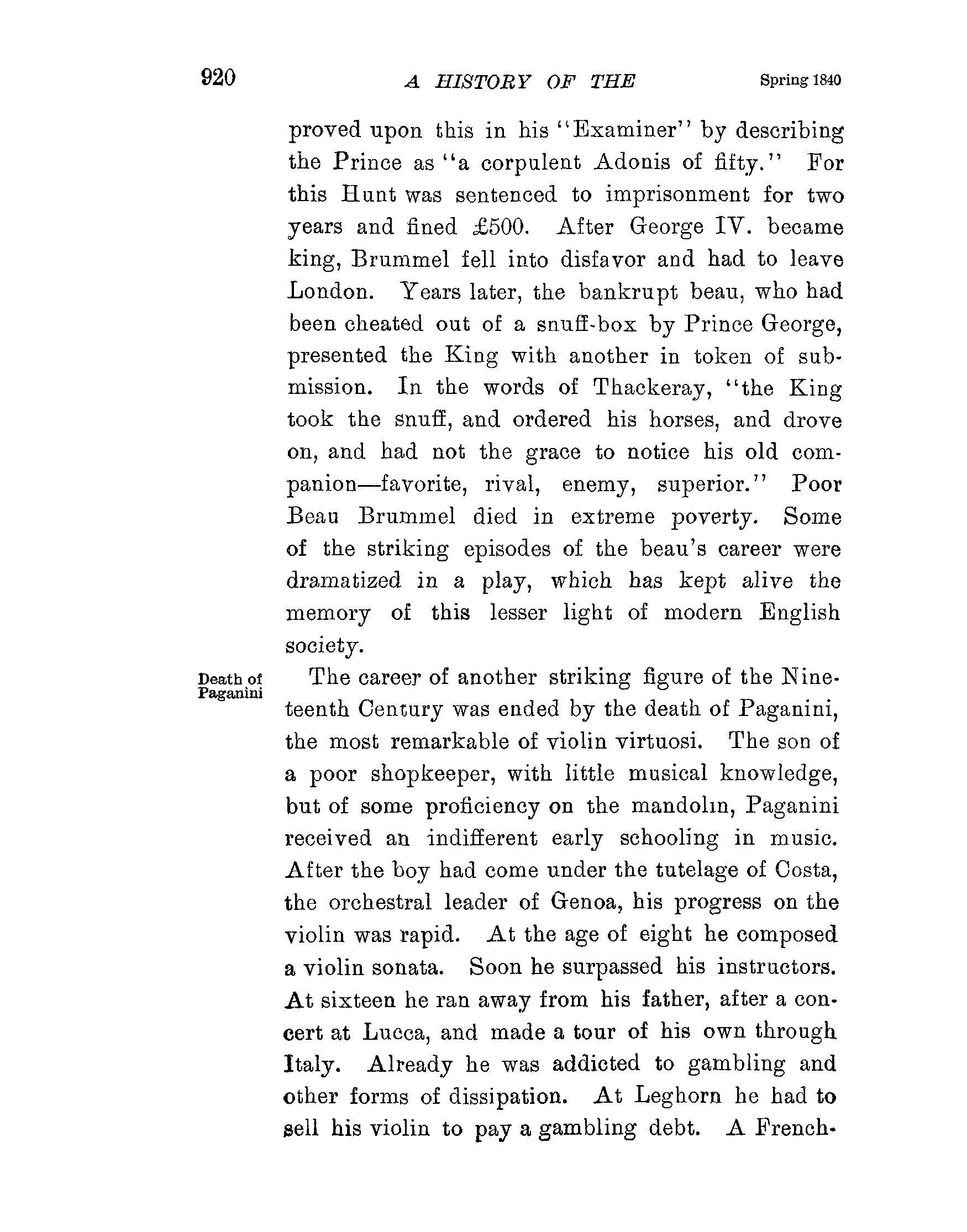 920 A HISTORY OF THE Spring 1840

proved upon this in his "Examiner" by describing the Prince as "a corpulent Adonis of fifty." For this Hunt was sentenced to imprisonment for two years and fined £500. After George IV. became king, Brummel fell into disfavor and had to leave London. Years later, the bankrupt beau, who had been cheated out of a snuff-box by Prince George, presented the King with another in token of submission. In the words of Thackeray, "the King took the snuff, and ordered his horses, and drove on, and had not the grace to notice his old companion—favorite, rival, enemy, superior." Poor Beau Brummel died in extreme poverty. Some of the striking episodes of the beau's career were dramatized in a play, which has kept alive the memory of this lesser light of modern English society.

Death of Paganini

The career of another striking figure of the Nineteenth Century was ended by the death of Paganini, the most remarkable of violin virtuosi. The son of a poor shopkeeper, with little musical knowledge, but of some proficiency on the mandolin, Paganini received an indifferent early schooling in music. After the boy had come under the tutelage of Costa, the orchestral leader of Genoa, his progress on the violin was rapid. At the age of eight he composed a violin sonata. Soon he surpassed his instructors. At sixteen he ran away from his father, after a concert at Lucca, and made a tour of his own through Italy. Already he was addicted to gambling and other forms of dissipation. At Leghorn he had to sell his violin to pay a gambling debt. A French-